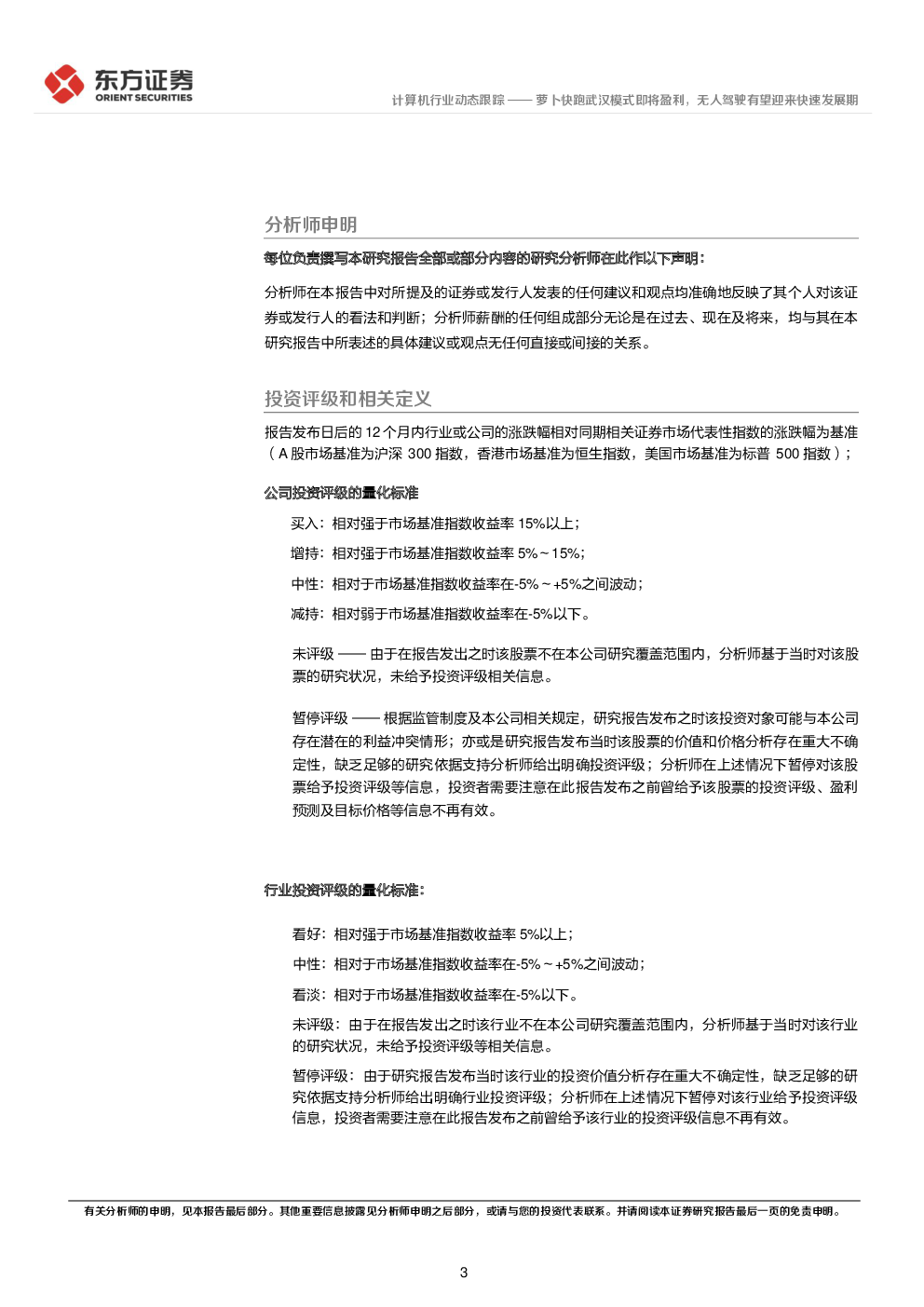 东方证券
ORIENT SECURITIES

计算机行业动态跟踪 —— 萝卜快跑武汉模式即将盈利，无人驾驶有望迎来快速发展期

分析师申明

每位负责撰写本研究报告全部或部分内容的研究分析师在此作以下声明：

分析师在本报告中对所提及的证券或发行人发表的任何建议和观点均准确地反映了其个人对该证券或发行人的看法和判断；分析师薪酬的任何组成部分无论是在过去、现在及将来，均与其在本研究报告中所表述的具体建议或观点无任何直接或间接的关系。

投资评级和相关定义

报告发布日后的 12 个月内行业或公司的涨跌幅相对同期相关证券市场代表性指数的涨跌幅为基准（A 股市场基准为沪深 300 指数，香港市场基准为恒生指数，美国市场基准为标普 500 指数）；

公司投资评级的量化标准

买入：相对强于市场基准指数收益率 15%以上；

增持：相对强于市场基准指数收益率 5%～15%；

中性：相对于市场基准指数收益率在-5%～+5%之间波动；

减持：相对弱于市场基准指数收益率在-5%以下。

未评级 —— 由于在报告发出之时该股票不在本公司研究覆盖范围内，分析师基于当时对该股票的研究状况，未给予投资评级相关信息。

暂停评级 —— 根据监管制度及本公司相关规定，研究报告发布之时该投资对象可能与本公司存在潜在的利益冲突情形；亦或是研究报告发布当时该股票的价值和价格分析存在重大不确定性，缺乏足够的研究依据支持分析师给出明确投资评级；分析师在上述情况下暂停对该股票给予投资评级等信息，投资者需要注意在此报告发布之前曾给予该股票的投资评级、盈利预测及目标价格等信息不再有效。

行业投资评级的量化标准：

看好：相对强于市场基准指数收益率 5%以上；

中性：相对于市场基准指数收益率在-5%～+5%之间波动；

看淡：相对于市场基准指数收益率在-5%以下。

未评级：由于在报告发出之时该行业不在本公司研究覆盖范围内，分析师基于当时对该行业的研究状况，未给予投资评级等相关信息。

暂停评级：由于研究报告发布当时该行业的投资价值分析存在重大不确定性，缺乏足够的研究依据支持分析师给出明确行业投资评级；分析师在上述情况下暂停对该行业给予投资评级信息，投资者需要注意在此报告发布之前曾给予该行业的投资评级信息不再有效。

有关分析师的申明，见本报告最后部分。其他重要信息披露见分析师申明之后部分，或请与您的投资代表联系。并请阅读本证券研究报告最后一页的免责申明。

3